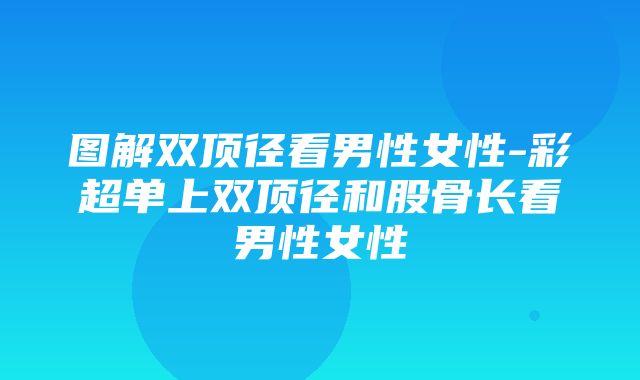 图解双顶径看男性女性-彩超单上双顶径和股骨长看男性女性